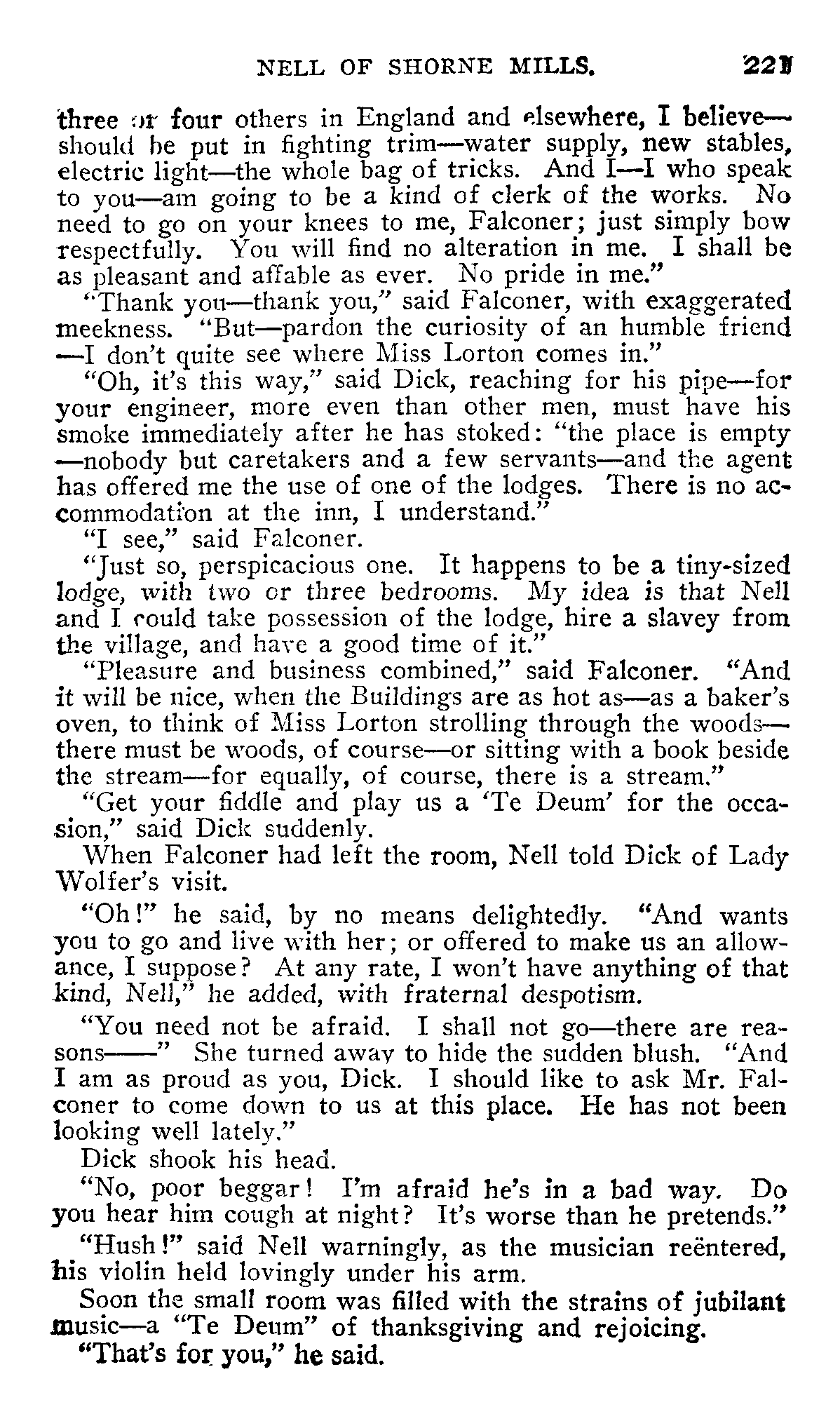 NELL OF SHORNE MILLS. 221

three or four others in England and elsewhere, I believe—should be put in fighting trim—water supply, new stables, electric light—the whole bag of tricks. And I—I who speak to you—am going to be a kind of clerk of the works. No need to go on your knees to me, Falconer; just simply bow respectfully. You will find no alteration in me. I shall be as pleasant and affable as ever. No pride in me."

"Thank you—thank you," said Falconer, with exaggerated meekness. "But—pardon the curiosity of an humble friend—I don't quite see where Miss Lorton comes in."

"Oh, it's this way," said Dick, reaching for his pipe—for your engineer, more even than other men, must have his smoke immediately after he has stoked: "the place is empty—nobody but caretakers and a few servants—and the agent has offered me the use of one of the lodges. There is no accommodation at the inn, I understand."

"I see," said Falconer.

"Just so, perspicacious one. It happens to be a tiny-sized lodge, with two or three bedrooms. My idea is that Nell and I could take possession of the lodge, hire a slavey from the village, and have a good time of it."

"Pleasure and business combined," said Falconer. "And it will be nice, when the Buildings are as hot as—as a baker's oven, to think of Miss Lorton strolling through the woods—there must be woods, of course—or sitting with a book beside the stream—for equally, of course, there is a stream."

"Get your fiddle and play us a 'Te Deum' for the occasion," said Dick suddenly.

When Falconer had left the room, Nell told Dick of Lady Wolfer's visit.

"Oh!" he said, by no means delightedly. "And wants you to go and live with her; or offered to make us an allowance, I suppose? At any rate, I won't have anything of that kind, Nell," he added, with fraternal despotism.

"You need not be afraid. I shall not go—there are reasons——" She turned away to hide the sudden blush. "And I am as proud as you, Dick. I should like to ask Mr. Falconer to come down to us at this place. He has not been looking well lately."

Dick shook his head.

"No, poor beggar! I'm afraid he's in a bad way. Do you hear him cough at night? It's worse than he pretends."

"Hush!" said Nell warningly, as the musician reëntered, his violin held lovingly under his arm.

Soon the small room was filled with the strains of jubilant music—a "Te Deum" of thanksgiving and rejoicing.

"That's for you," he said.